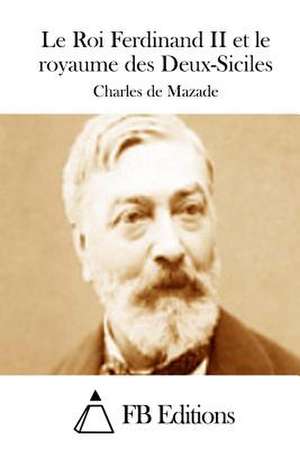 Le Roi Ferdinand II et le royaume des Deux-Siciles

Charles de Mazade

FB Editions